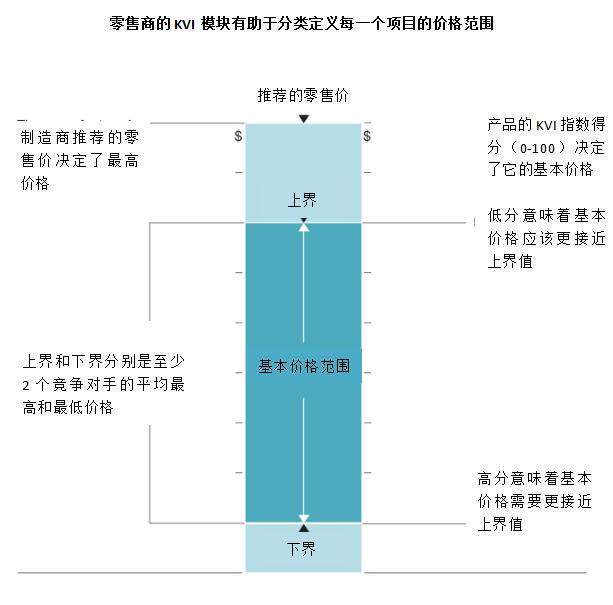 零售商的 KVI 模块有助于分类定义每一个项目的价格范围

推荐的零售价

制造商推荐的零售价决定了最高价格

$

$

产品的 KVI 指数得分（0-100）决定了它的基本价格

上界

低分意味着基本价格应该更接近上界值

上界和下界分别是至少 2 个竞争对手的平均最高和最低价格

基本价格范围

高分意味着基本价格需要更接近上界值

下界